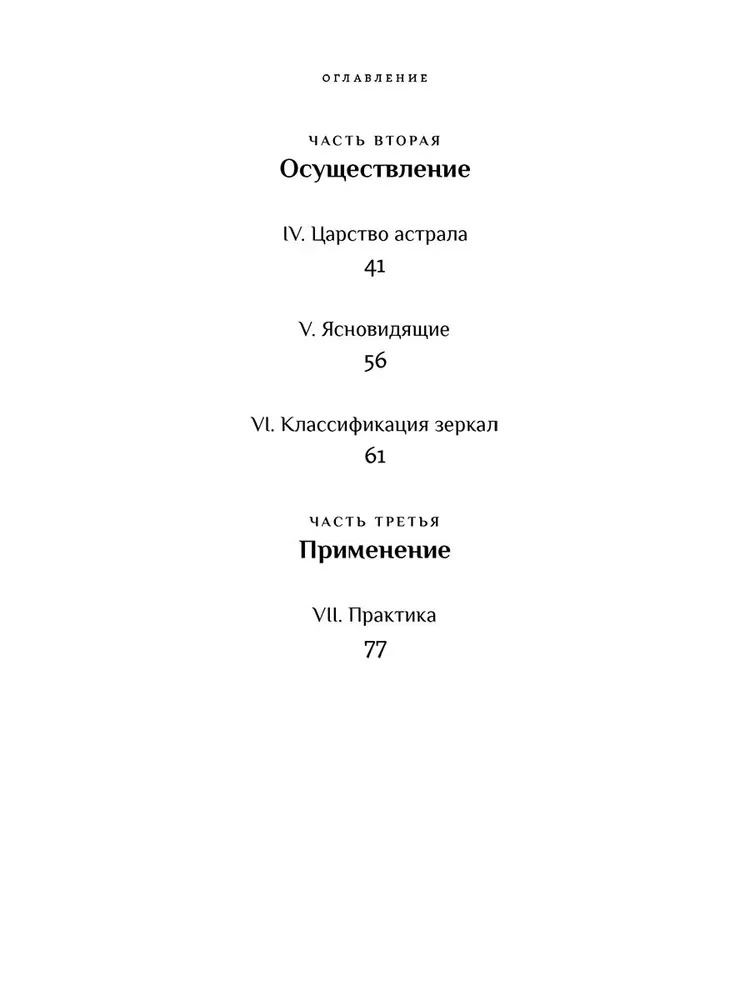 ОГЛАВЛЕНИЕ

ЧАСТЬ ВТОРАЯ
Осуществление

IV. Царство астрала
41

V. Ясновидящие
56

VI. Классификация зеркал
61

ЧАСТЬ ТРЕТЬЯ
Применение

VII. Практика
77